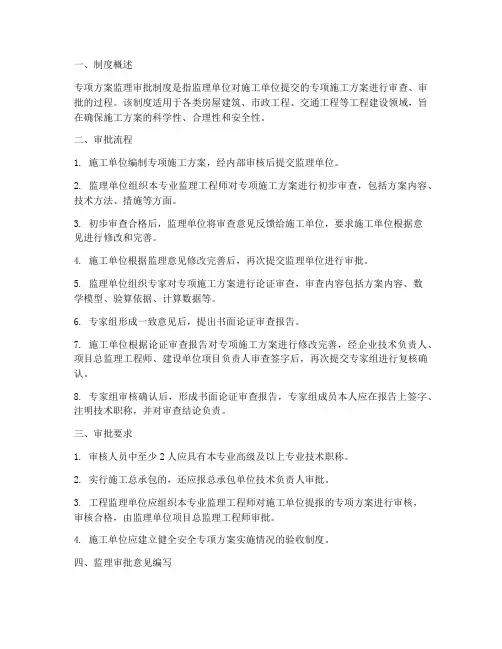 一、制度概述

专项方案监理审批制度是指监理单位对施工单位提交的专项施工方案进行审查、审批的过程。该制度适用于各类房屋建筑、市政工程、交通工程等工程建设领域，旨在确保施工方案的科学性、合理性和安全性。

二、审批流程

1. 施工单位编制专项施工方案，经内部审核后提交监理单位。

2. 监理单位组织本专业监理工程师对专项施工方案进行初步审查，包括方案内容、技术方法、措施等方面。

3. 初步审查合格后，监理单位将审查意见反馈给施工单位，要求施工单位根据意见进行修改和完善。

4. 施工单位根据监理意见修改完善后，再次提交监理单位进行审批。

5. 监理单位组织专家对专项施工方案进行论证审查，审查内容包括方案内容、数学模型、验算依据、计算数据等。

6. 专家组形成一致意见后，提出书面论证审查报告。

7. 施工单位根据论证审查报告对专项施工方案进行修改完善，经企业技术负责人、项目总监理工程师、建设单位项目负责人审查签字后，再次提交专家组进行复核确认。

8. 专家组审核确认后，形成书面论证审查报告，专家组成员本人应在报告上签字、注明技术职称，并对审查结论负责。

三、审批要求

1. 审核人员中至少 2 人应具有本专业高级及以上专业技术职称。

2. 实行施工总承包的，还应报总承包单位技术负责人审批。

3. 工程监理单位应组织本专业监理工程师对施工单位提报的专项方案进行审核，审核合格，由监理单位项目总监理工程师审批。

4. 施工单位应建立健全安全专项方案实施情况的验收制度。

四、监理审批意见编写